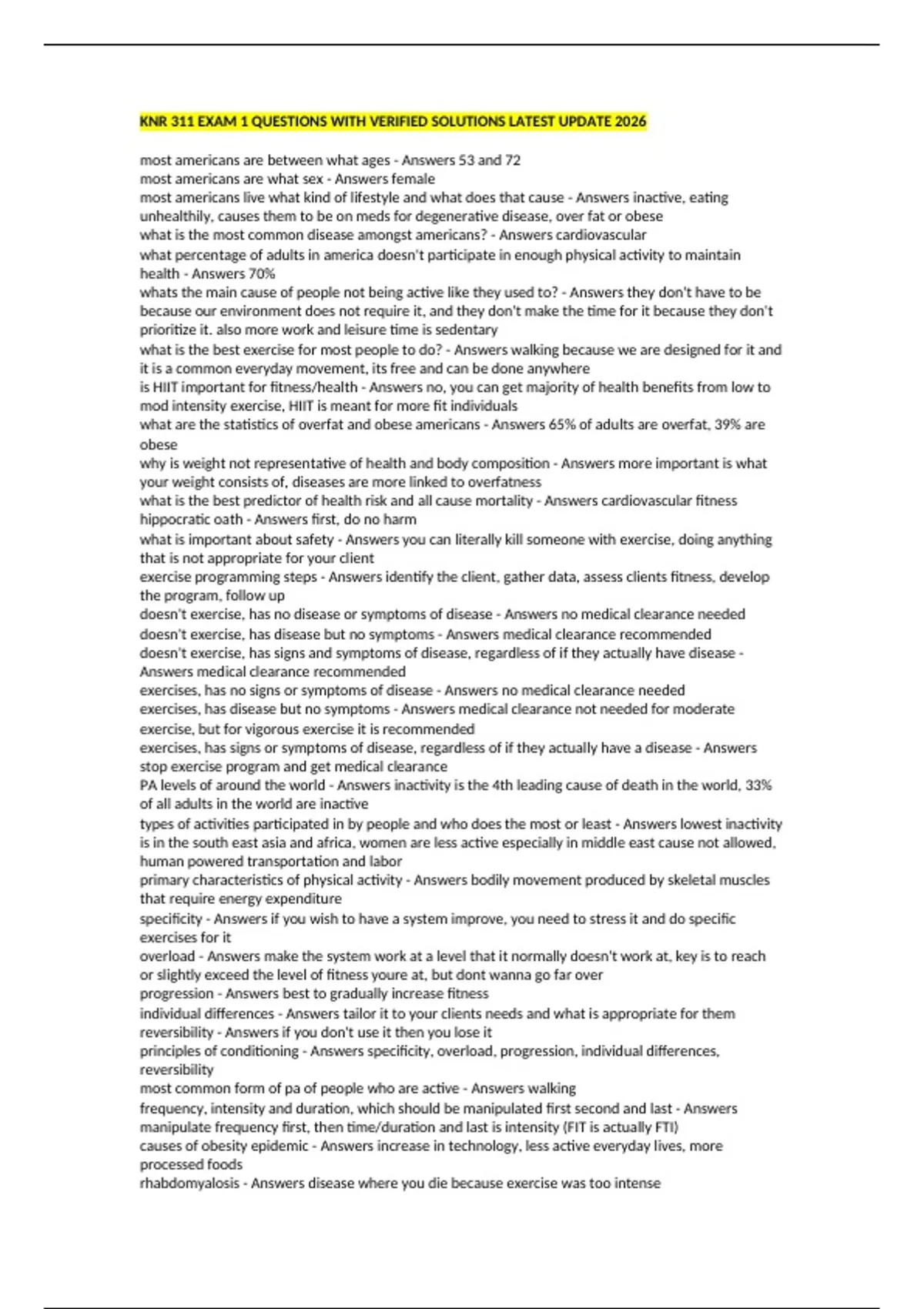 KNR 311 EXAM 1 QUESTIONS WITH VERIFIED SOLUTIONS LATEST UPDATE 2026

most americans are between what ages - Answers 53 and 72
most americans are what sex - Answers female
most americans live what kind of lifestyle and what does that cause - Answers inactive, eating unhealthily, causes them to be on meds for degenerative disease, over fat or obese
what is the most common disease amongst americans? - Answers cardiovascular
what percentage of adults in america doesn't participate in enough physical activity to maintain health - Answers 70%
whats the main cause of people not being active like they used to? - Answers they don't have to be because our environment does not require it, and they don't make the time for it because they don't prioritize it. also more work and leisure time is sedentary
what is the best exercise for most people to do? - Answers walking because we are designed for it and it is a common everyday movement, its free and can be done anywhere
is HIIT important for fitness/health - Answers no, you can get majority of health benefits from low to mod intensity exercise, HIIT is meant for more fit individuals
what are the statistics of overfat and obese americans - Answers 65% of adults are overfat, 39% are obese
why is weight not representative of health and body composition - Answers more important is what your weight consists of, diseases are more linked to overfatness
what is the best predictor of health risk and all cause mortality - Answers cardiovascular fitness
hippocratic oath - Answers first, do no harm
what is important about safety - Answers you can literally kill someone with exercise, doing anything that is not appropriate for your client
exercise programming steps - Answers identify the client, gather data, assess clients fitness, develop the program, follow up
doesn't exercise, has no disease or symptoms of disease - Answers no medical clearance needed
doesn't exercise, has disease but no symptoms - Answers medical clearance recommended
doesn't exercise, has signs and symptoms of disease, regardless of if they actually have disease - Answers medical clearance recommended
exercises, has no signs or symptoms of disease - Answers no medical clearance needed
exercises, has disease but no symptoms - Answers medical clearance not needed for moderate exercise, but for vigorous exercise it is recommended
exercises, has signs or symptoms of disease, regardless of if they actually have a disease - Answers stop exercise program and get medical clearance
PA levels of around the world - Answers inactivity is the 4th leading cause of death in the world, 33% of all adults in the world are inactive
types of activities participated in by people and who does the most or least - Answers lowest inactivity is in the south east asia and africa, women are less active especially in middle east cause not allowed, human powered transportation and labor
primary characteristics of physical activity - Answers bodily movement produced by skeletal muscles that require energy expenditure
specificity - Answers if you wish to have a system improve, you need to stress it and do specific exercises for it
overload - Answers make the system work at a level that it normally doesn't work at, key is to reach or slightly exceed the level of fitness youre at, but dont wanna go far over
progression - Answers best to gradually increase fitness
individual differences - Answers tailor it to your clients needs and what is appropriate for them
reversibility - Answers if you don't use it then you lose it
principles of conditioning - Answers specificity, overload, progression, individual differences, reversibility
most common form of pa of people who are active - Answers walking
frequency, intensity and duration, which should be manipulated first second and last - Answers manipulate frequency first, then time/duration and last is intensity (FIT is actually FTI)
causes of obesity epidemic - Answers increase in technology, less active everyday lives, more processed foods
rhabdomyalosis - Answers disease where you die because exercise was too intense